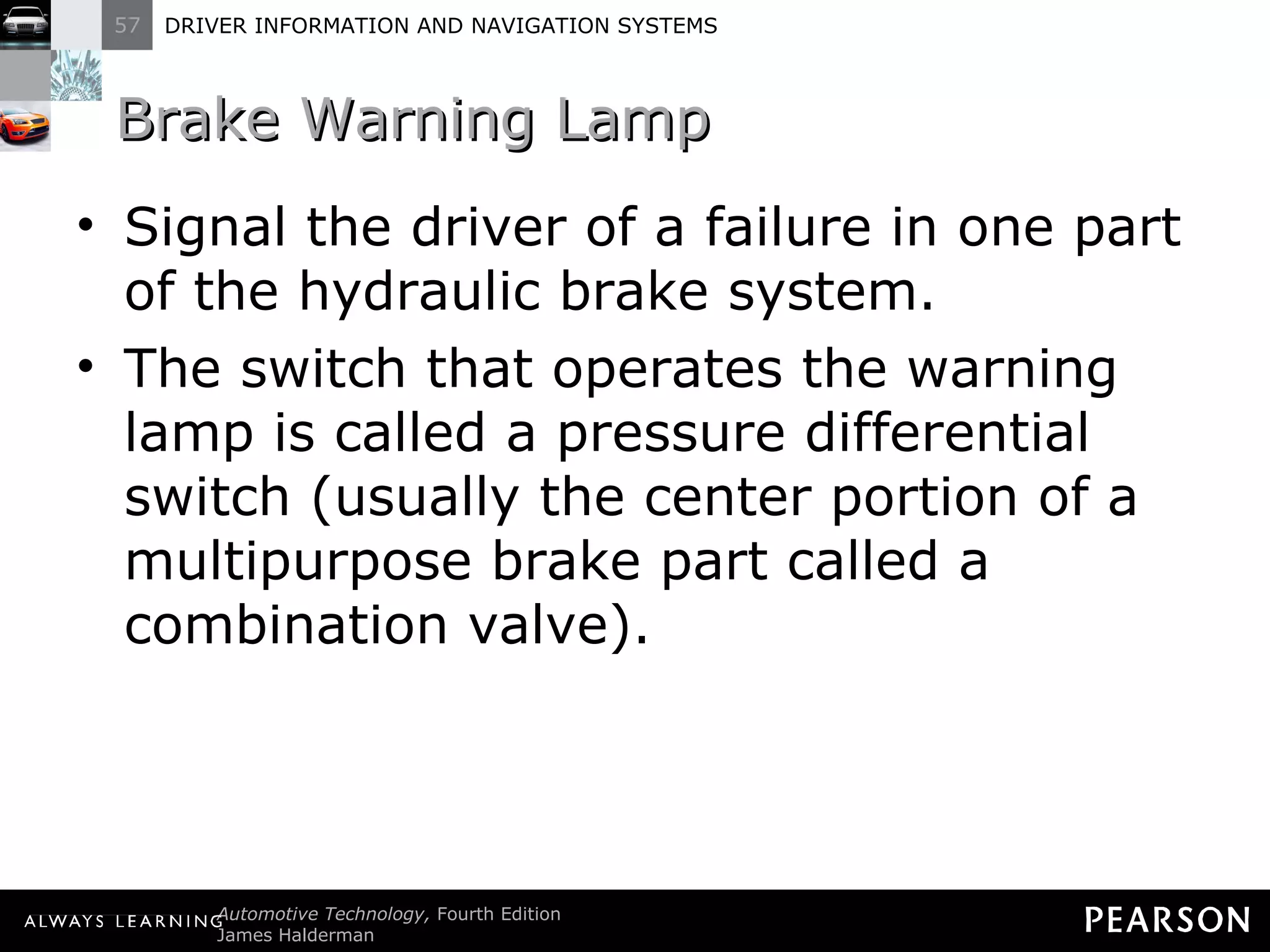 57 DRIVER INFORMATION AND NAVIGATION SYSTEMS

Brake Warning Lamp

• Signal the driver of a failure in one part of the hydraulic brake system.
• The switch that operates the warning lamp is called a pressure differential switch (usually the center portion of a multipurpose brake part called a combination valve).

ALWAYS LEARNING Automotive Technology, Fourth Edition James Halderman

PEARSON